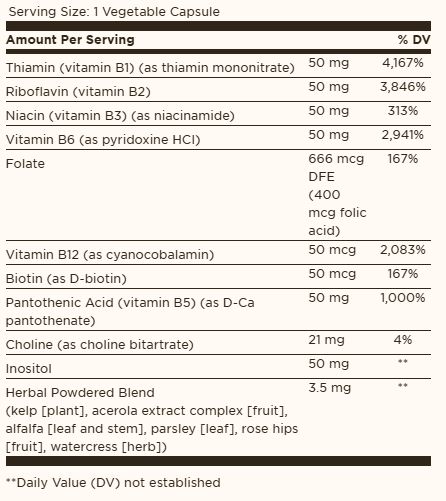 Serving Size: 1 Vegetable Capsule

| Amount Per Serving | | % DV |
|---|---|---|
| Thiamin (vitamin B1) (as thiamin mononitrate) | 50 mg | 4,167% |
| Riboflavin (vitamin B2) | 50 mg | 3,846% |
| Niacin (vitamin B3) (as niacinamide) | 50 mg | 313% |
| Vitamin B6 (as pyridoxine HCl) | 50 mg | 2,941% |
| Folate | 666 mcg DFE (400 mcg folic acid) | 167% |
| Vitamin B12 (as cyanocobalamin) | 50 mcg | 2,083% |
| Biotin (as D-biotin) | 50 mcg | 167% |
| Pantothenic Acid (vitamin B5) (as D-Ca pantothenate) | 50 mg | 1,000% |
| Choline (as choline bitartrate) | 21 mg | 4% |
| Inositol | 50 mg | ** |
| Herbal Powdered Blend (kelp [plant], acerola extract complex [fruit], alfalfa [leaf and stem], parsley [leaf], rose hips [fruit], watercress [herb]) | 3.5 mg | ** |

**Daily Value (DV) not established